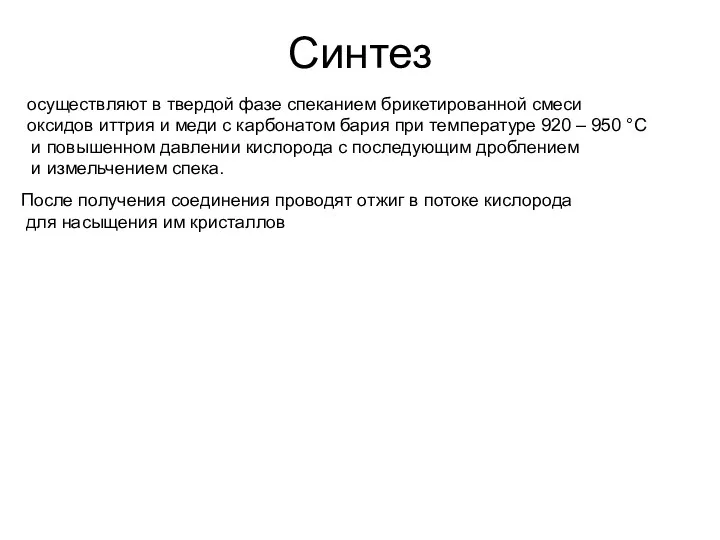 Синтез

осуществляют в твердой фазе спеканием брикетированной смеси оксидов иттрия и меди с карбонатом бария при температуре 920 – 950 °С и повышенном давлении кислорода с последующим дроблением и измельчением спека.

После получения соединения проводят отжиг в потоке кислорода для насыщения им кристаллов